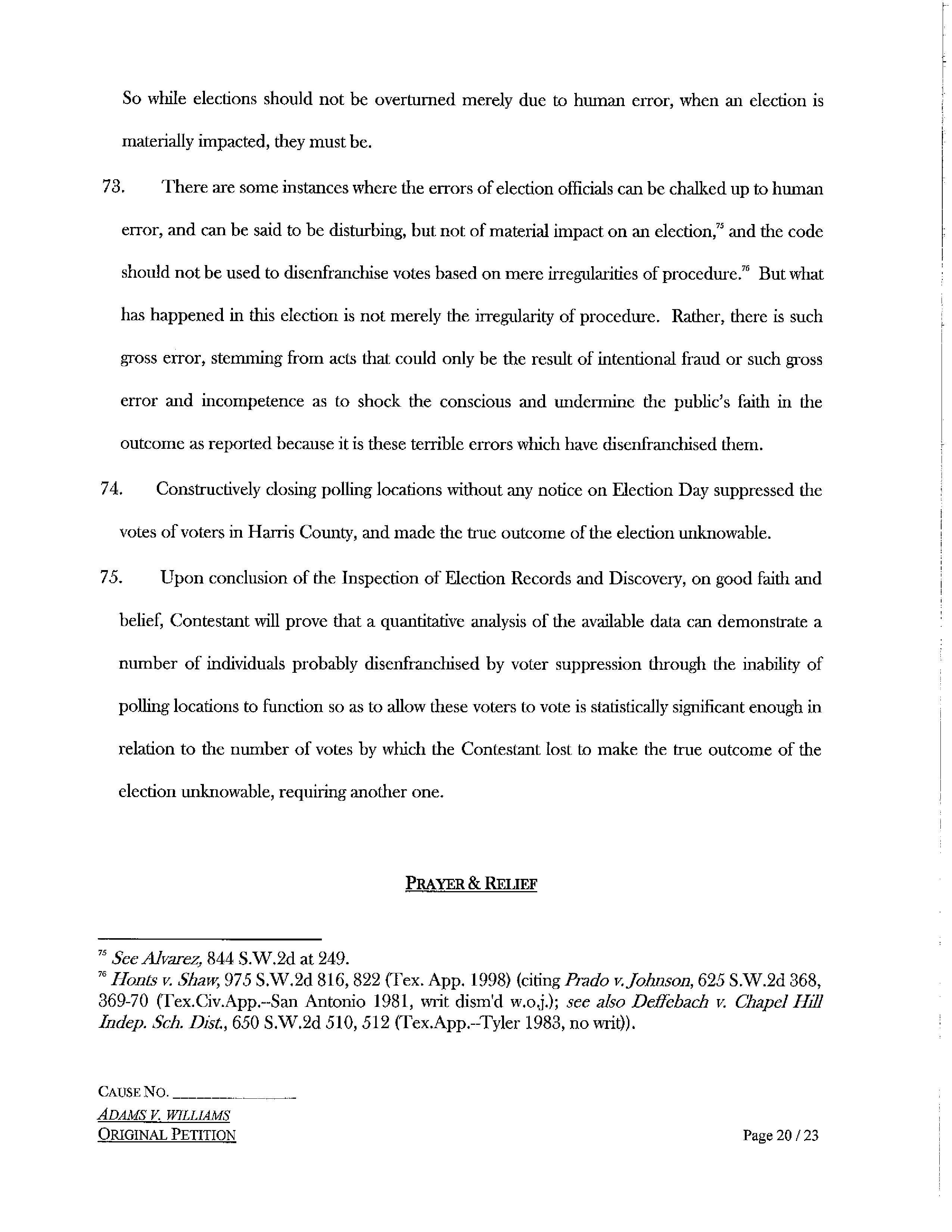 So while elections should not be overturned merely due to human error, when an election is materially impacted, they must be.

73. There are some instances where the errors of election officials can be chalked up to human error, and can be said to be disturbing, but not of material impact on an election,$^{75}$ and the code should not be used to disenfranchise votes based on mere irregularities of procedure.$^{76}$ But what has happened in this election is not merely the irregularity of procedure. Rather, there is such gross error, stemming from acts that could only be the result of intentional fraud or such gross error and incompetence as to shock the conscious and undermine the public's faith in the outcome as reported because it is these terrible errors which have disenfranchised them.

74. Constructively closing polling locations without any notice on Election Day suppressed the votes of voters in Harris County, and made the true outcome of the election unknowable.

75. Upon conclusion of the Inspection of Election Records and Discovery, on good faith and belief, Contestant will prove that a quantitative analysis of the available data can demonstrate a number of individuals probably disenfranchised by voter suppression through the inability of polling locations to function so as to allow these voters to vote is statistically significant enough in relation to the number of votes by which the Contestant lost to make the true outcome of the election unknowable, requiring another one.

PRAYER & RELIEF

$^{75}$ See Alvarez, 844 S.W.2d at 249.
$^{76}$ Honts v. Shaw, 975 S.W.2d 816, 822 (Tex. App. 1998) (citing Prado v. Johnson, 625 S.W.2d 368, 369-70 (Tex.Civ.App.--San Antonio 1981, writ dism'd w.o.j.); see also Deffebach v. Chapel Hill Indep. Sch. Dist., 650 S.W.2d 510, 512 (Tex.App.--Tyler 1983, no writ)).

CAUSE NO. ______________
ADAMS V. WILLIAMS
ORIGINAL PETITION
Page 20 / 23